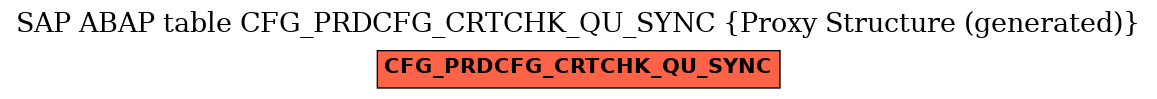 SAP ABAP table CFG_PRDCFG_CRTCHK_QU_SYNC {Proxy Structure (generated)}

CFG_PRDCFG_CRTCHK_QU_SYNC